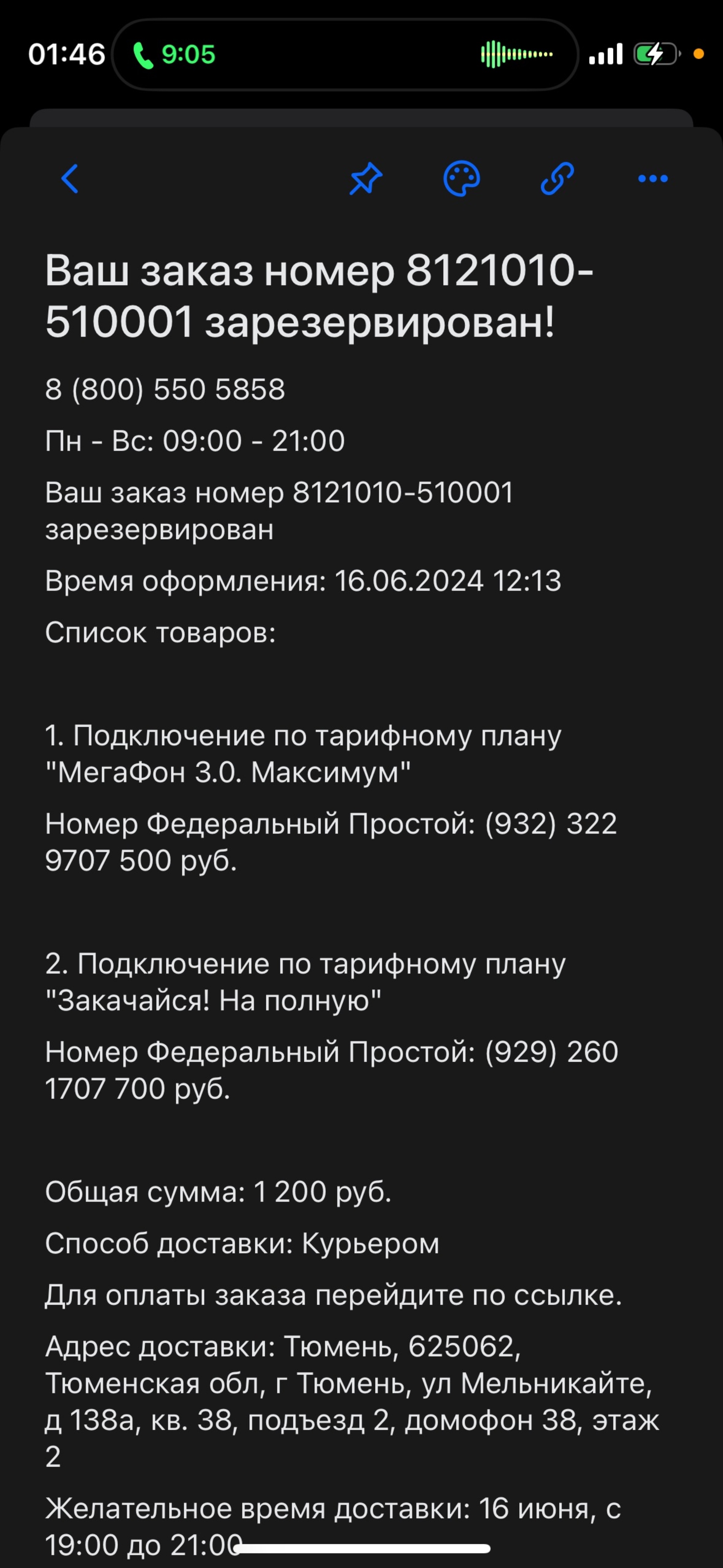 01:46 9:05

Ваш заказ номер 8121010-510001 зарезервирован!

8 (800) 550 5858

Пн - Вс: 09:00 - 21:00

Ваш заказ номер 8121010-510001 зарезервирован

Время оформления: 16.06.2024 12:13

Список товаров:

1. Подключение по тарифному плану "МегаФон 3.0. Максимум"

Номер Федеральный Простой: (932) 322 9707 500 руб.

2. Подключение по тарифному плану "Закачайся! На полную"

Номер Федеральный Простой: (929) 260 1707 700 руб.

Общая сумма: 1 200 руб.

Способ доставки: Курьером

Для оплаты заказа перейдите по ссылке.

Адрес доставки: Тюмень, 625062, Тюменская обл, г Тюмень, ул Мельникайте, д 138а, кв. 38, подъезд 2, домофон 38, этаж 2

Желательное время доставки: 16 июня, с 19:00 до 21:00